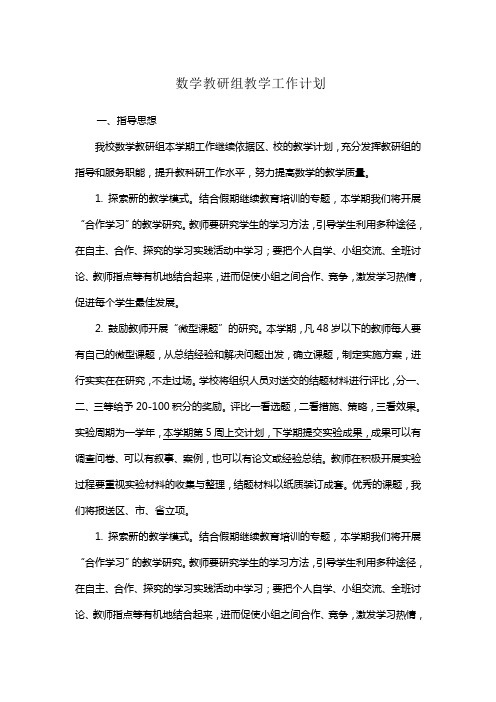 数学教研组教学工作计划

一、指导思想

我校数学教研组本学期工作继续依据区、校的教学计划，充分发挥教研组的指导和服务职能，提升教科研工作水平，努力提高数学的教学质量。

1. 探索新的教学模式。结合假期继续教育培训的专题，本学期我们将开展“合作学习”的教学研究。教师要研究学生的学习方法，引导学生利用多种途径，在自主、合作、探究的学习实践活动中学习；要把个人自学、小组交流、全班讨论、教师指点等有机地结合起来，进而促使小组之间合作、竞争，激发学习热情，促进每个学生最佳发展。

2. 鼓励教师开展“微型课题”的研究。本学期，凡 48 岁以下的教师每人要有自己的微型课题，从总结经验和解决问题出发，确立课题，制定实施方案，进行实实在在研究，不走过场。学校将组织人员对送交的结题材料进行评比，分一、二、三等给予 20-100 积分的奖励。评比一看选题，二看措施、策略，三看效果。实验周期为一学年，本学期第 5 周上交计划，下学期提交实验成果，成果可以有调查问卷、可以有叙事、案例，也可以有论文或经验总结。教师在积极开展实验过程要重视实验材料的收集与整理，结题材料以纸质装订成套。优秀的课题，我们将报送区、市、省立项。

1. 探索新的教学模式。结合假期继续教育培训的专题，本学期我们将开展“合作学习”的教学研究。教师要研究学生的学习方法，引导学生利用多种途径，在自主、合作、探究的学习实践活动中学习；要把个人自学、小组交流、全班讨论、教师指点等有机地结合起来，进而促使小组之间合作、竞争，激发学习热情，